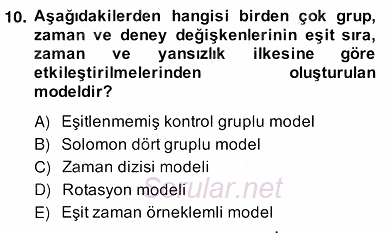 10. Aşağıdakilerden hangisi birden çok grup, zaman ve deney değişkenlerinin eşit sıra, zaman ve yansızlık ilkesine göre etkileştirilmelerinden oluşturulan modeldir?

A) Eşitlenmemiş kontrol gruplu model
B) Solomon dört gruplu model
C) Zaman dizisi modeli
D) Rotasyon modeli
E) Eşit zaman örneklemli model

Sorular.net